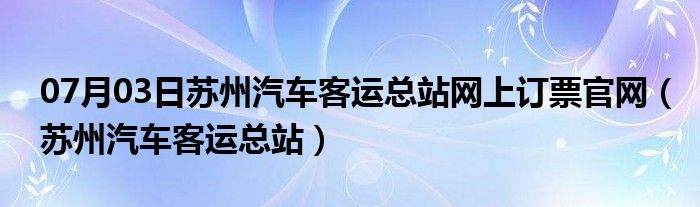 07月03日苏州汽车客运总站网上订票官网（苏州汽车客运总站）